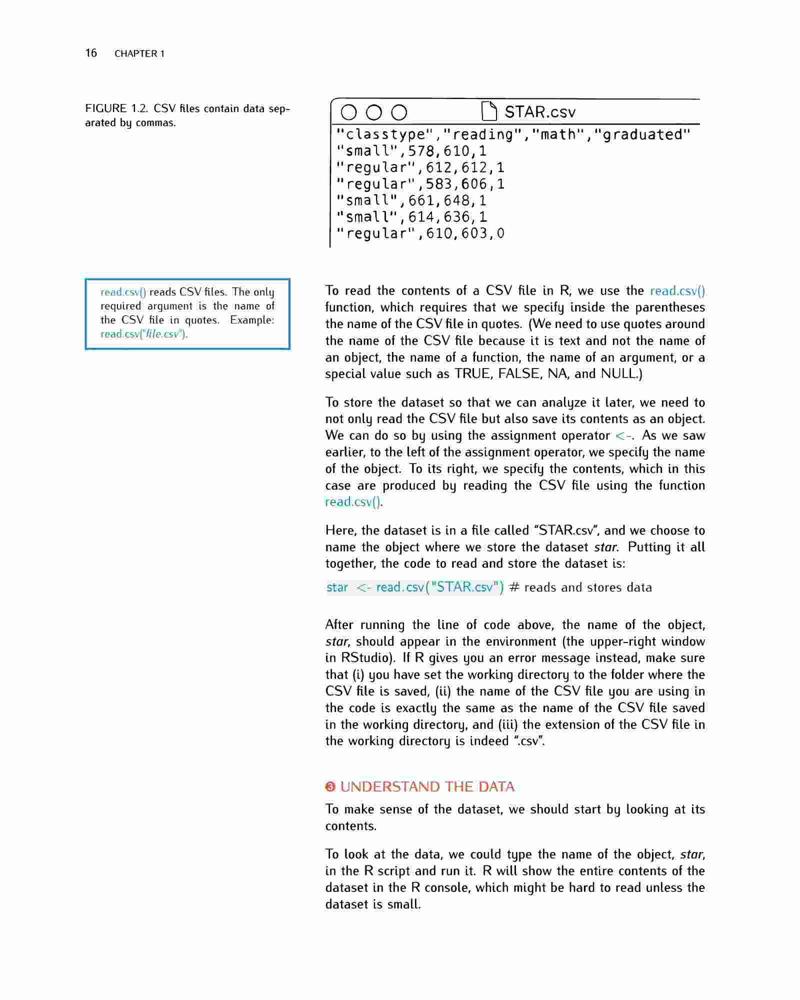 16 CHAPTER 1

FIGURE 1.2. CSV files contain data separated by commas.

STAR.csv

"classtype","reading","math","graduated"
"small",578,610,1
"regular",612,612,1
"regular",583,606,1
"small",661,648,1
"small",614,636,1
"regular",610,603,0

read.csv() reads CSV files. The only required argument is the name of the CSV file in quotes. Example: read.csv("file.csv").

To read the contents of a CSV file in R, we use the read.csv() function, which requires that we specify inside the parentheses the name of the CSV file in quotes. (We need to use quotes around the name of the CSV file because it is text and not the name of an object, the name of a function, the name of an argument, or a special value such as TRUE, FALSE, NA, and NULL.)

To store the dataset so that we can analyze it later, we need to not only read the CSV file but also save its contents as an object. We can do so by using the assignment operator <-. As we saw earlier, to the left of the assignment operator, we specify the name of the object. To its right, we specify the contents, which in this case are produced by reading the CSV file using the function read.csv().

Here, the dataset is in a file called "STAR.csv", and we choose to name the object where we store the dataset star. Putting it all together, the code to read and store the dataset is:

star <- read.csv("STAR.csv") # reads and stores data

After running the line of code above, the name of the object, star, should appear in the environment (the upper-right window in RStudio). If R gives you an error message instead, make sure that (i) you have set the working directory to the folder where the CSV file is saved, (ii) the name of the CSV file you are using in the code is exactly the same as the name of the CSV file saved in the working directory, and (iii) the extension of the CSV file in the working directory is indeed ".csv".

❸ UNDERSTAND THE DATA

To make sense of the dataset, we should start by looking at its contents.

To look at the data, we could type the name of the object, star, in the R script and run it. R will show the entire contents of the dataset in the R console, which might be hard to read unless the dataset is small.